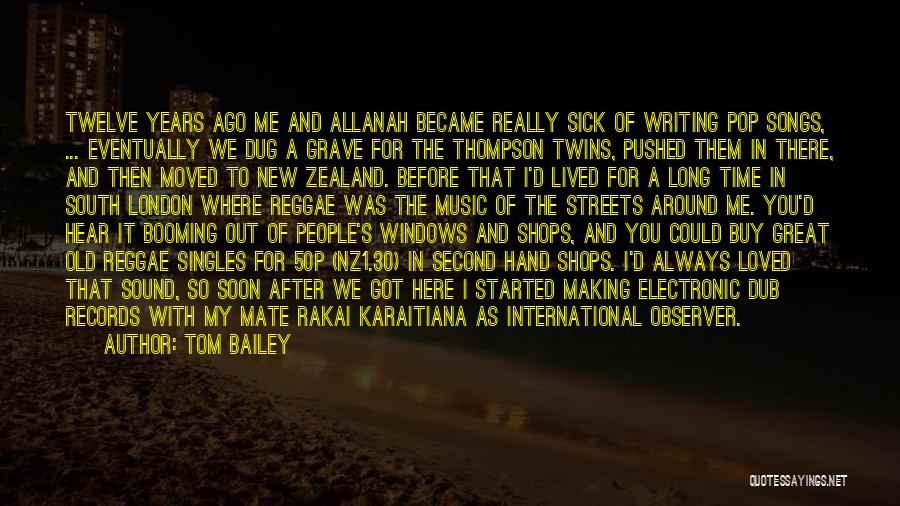 TWELVE YEARS AGO ME AND ALLANAH BECAME REALLY SICK OF WRITING POP SONGS, ... EVENTUALLY WE DUG A GRAVE FOR THE THOMPSON TWINS, PUSHED THEM IN THERE, AND THEN MOVED TO NEW ZEALAND. BEFORE THAT I'D LIVED FOR A LONG TIME IN SOUTH LONDON WHERE REGGAE WAS THE MUSIC OF THE STREETS AROUND ME. YOU'D HEAR IT BOOMING OUT OF PEOPLE'S WINDOWS AND SHOPS, AND YOU COULD BUY GREAT OLD REGGAE SINGLES FOR 50P (NZ1.30) IN SECOND HAND SHOPS. I'D ALWAYS LOVED THAT SOUND, SO SOON AFTER WE GOT HERE I STARTED MAKING ELECTRONIC DUB RECORDS WITH MY MATE RAKAI KARAITIANA AS INTERNATIONAL OBSERVER.

AUTHOR: TOM BAILEY

QUOTESSAYINGS.NET